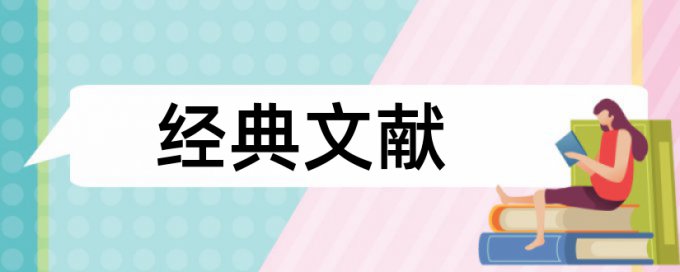 经典文献